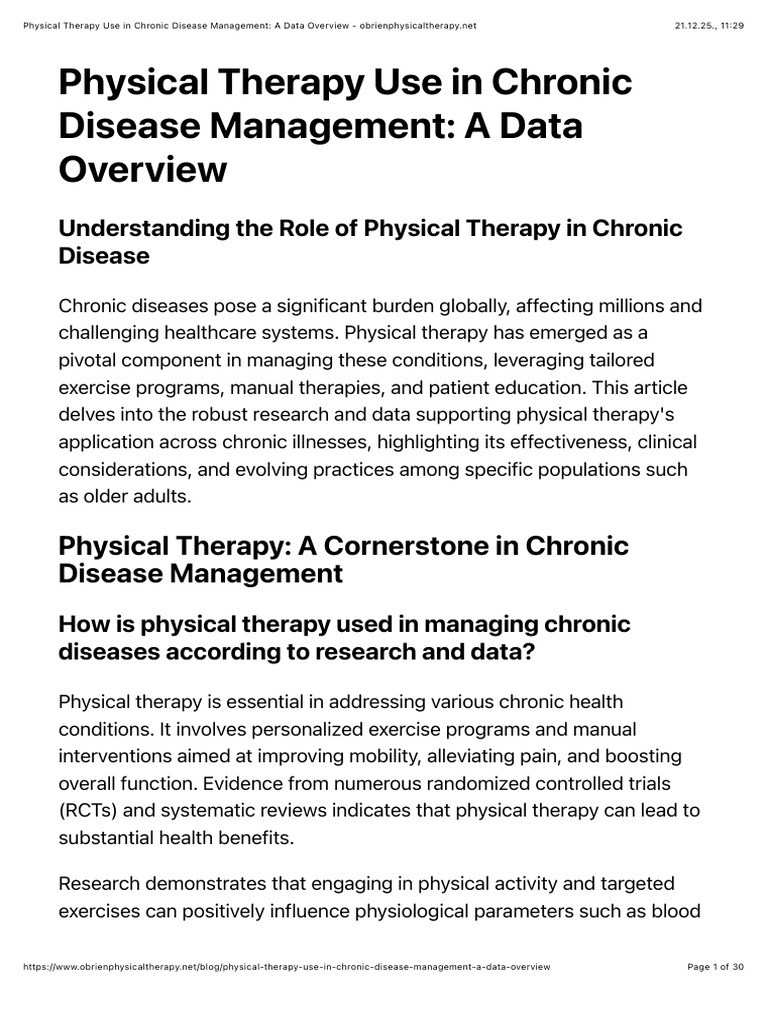 Physical Therapy Use in Chronic Disease Management: A Data Overview - obrienphysicaltherapy.net

21.12.25., 11:29

Physical Therapy Use in Chronic Disease Management: A Data Overview

Understanding the Role of Physical Therapy in Chronic Disease

Chronic diseases pose a significant burden globally, affecting millions and challenging healthcare systems. Physical therapy has emerged as a pivotal component in managing these conditions, leveraging tailored exercise programs, manual therapies, and patient education. This article delves into the robust research and data supporting physical therapy's application across chronic illnesses, highlighting its effectiveness, clinical considerations, and evolving practices among specific populations such as older adults.

Physical Therapy: A Cornerstone in Chronic Disease Management

How is physical therapy used in managing chronic diseases according to research and data?

Physical therapy is essential in addressing various chronic health conditions. It involves personalized exercise programs and manual interventions aimed at improving mobility, alleviating pain, and boosting overall function. Evidence from numerous randomized controlled trials (RCTs) and systematic reviews indicates that physical therapy can lead to substantial health benefits.

Research demonstrates that engaging in physical activity and targeted exercises can positively influence physiological parameters such as blood

https://www.obrienphysicaltherapy.net/blog/physical-therapy-use-in-chronic-disease-management-a-data-overview

Page 1 of 30